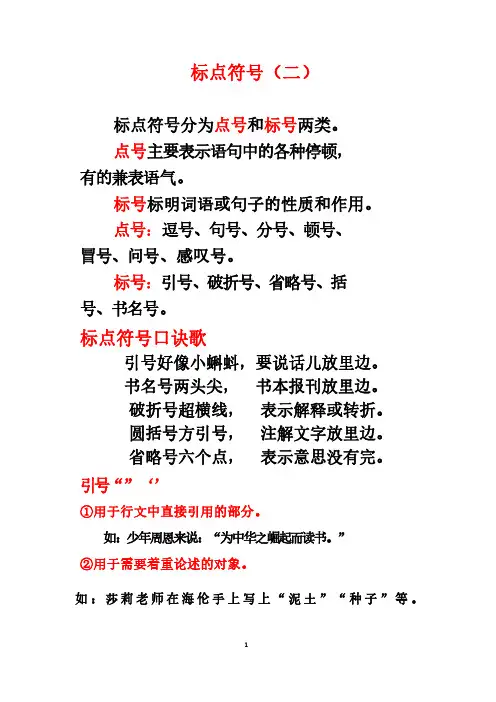 标点符号（二）

标点符号分为点号和标号两类。

点号主要表示语句中的各种停顿，有的兼表语气。

标号标明词语或句子的性质和作用。

点号：逗号、句号、分号、顿号、冒号、问号、感叹号。

标号：引号、破折号、省略号、括号、书名号。

标点符号口诀歌

引号好像小蝌蚪，要说话儿放里边。
书名号两头尖， 书本报刊放里边。
破折号超横线， 表示解释或转折。
圆括号方引号， 注解文字放里边。
省略号六个点， 表示意思没有完。

引号“” ‘’

①用于行文中直接引用的部分。

如：少年周恩来说：“为中华之崛起而读书。”

②用于需要着重论述的对象。

如：莎莉老师在海伦手上写上“泥土”“种子”等。

1